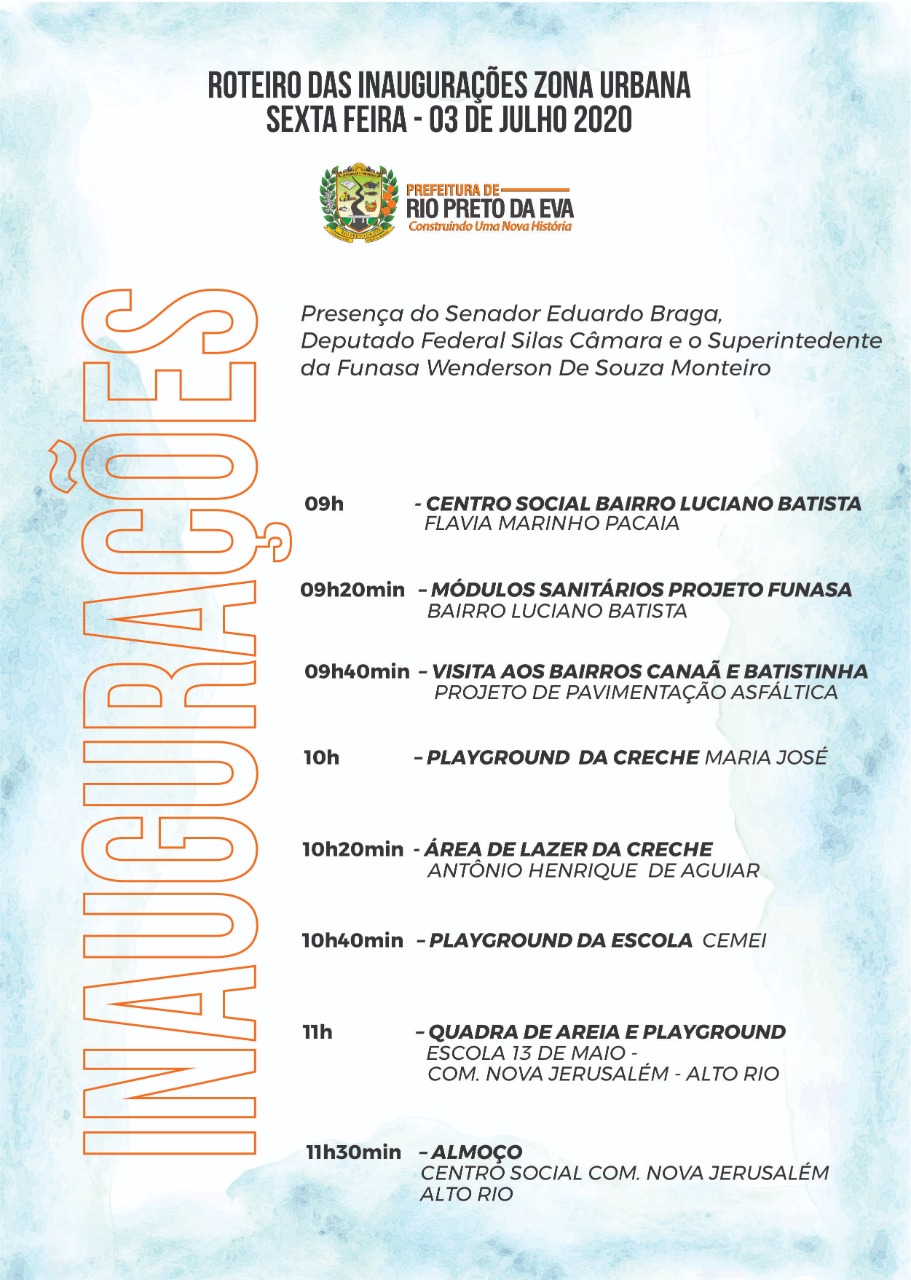 ROTEIRO DAS INAUGURAÇÕES ZONA URBANA
SEXTA FEIRA - 03 DE JULHO 2020

PREFEITURA DE
RIO PRETO DA EVA
Construindo Uma Nova História

INAUGURAÇÕES

Presença do Senador Eduardo Braga, Deputado Federal Silas Câmara e o Superintedente da Funasa Wenderson De Souza Monteiro

09h - CENTRO SOCIAL BAIRRO LUCIANO BATISTA FLAVIA MARINHO PACAIA

09h20min – MÓDULOS SANITÁRIOS PROJETO FUNASA BAIRRO LUCIANO BATISTA

09h40min – VISITA AOS BAIRROS CANAÃ E BATISTINHA PROJETO DE PAVIMENTAÇÃO ASFÁLTICA

10h – PLAYGROUND DA CRECHE MARIA JOSÉ

10h20min - ÁREA DE LAZER DA CRECHE ANTÔNIO HENRIQUE DE AGUIAR

10h40min – PLAYGROUND DA ESCOLA CEMEI

11h – QUADRA DE AREIA E PLAYGROUND ESCOLA 13 DE MAIO - COM. NOVA JERUSALÉM - ALTO RIO

11h30min – ALMOÇO CENTRO SOCIAL COM. NOVA JERUSALÉM ALTO RIO